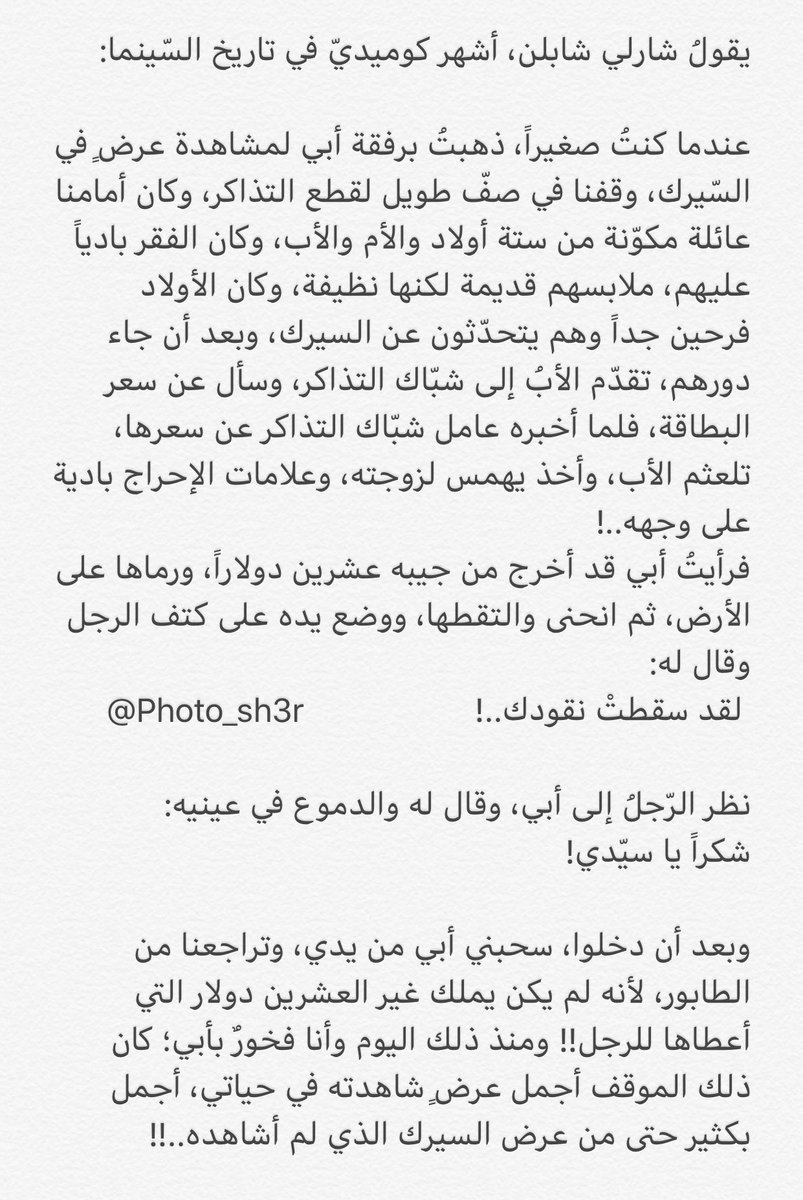 يقولُ شارلي شابلن، أشهر كوميديّ في تاريخ السّينما:

عندما كنتُ صغيراً، ذهبتُ برفقة أبي لمشاهدة عرضٍ في السّيرك، وقفنا في صفّ طويل لقطع التذاكر، وكان أمامنا عائلة مكوّنة من ستة أولاد والأم والأب، وكان الفقر بادياً عليهم، ملابسهم قديمة لكنها نظيفة، وكان الأولاد فرحين جداً وهم يتحدّثون عن السيرك، وبعد أن جاء دورهم، تقدّم الأبُ إلى شبّاك التذاكر، وسأل عن سعر البطاقة، فلما أخبره عامل شبّاك التذاكر عن سعرها، تلعثم الأب، وأخذ يهمس لزوجته، وعلامات الإحراج بادية على وجهه..!
فرأيتُ أبي قد أخرج من جيبه عشرين دولاراً، ورماها على الأرض، ثم انحنى والتقطها، ووضع يده على كتف الرجل وقال له:
لقد سقطتْ نقودك..! @Photo_sh3r

نظر الرّجلُ إلى أبي، وقال له والدموع في عينيه:
شكراً يا سيّدي!

وبعد أن دخلوا، سحبني أبي من يدي، وتراجعنا من الطابور، لأنه لم يكن يملك غير العشرين دولار التي أعطاها للرجل!! ومنذ ذلك اليوم وأنا فخورٌ بأبي؛ كان ذلك الموقف أجمل عرضٍ شاهدته في حياتي، أجمل بكثير حتى من عرض السيرك الذي لم أشاهده..!!